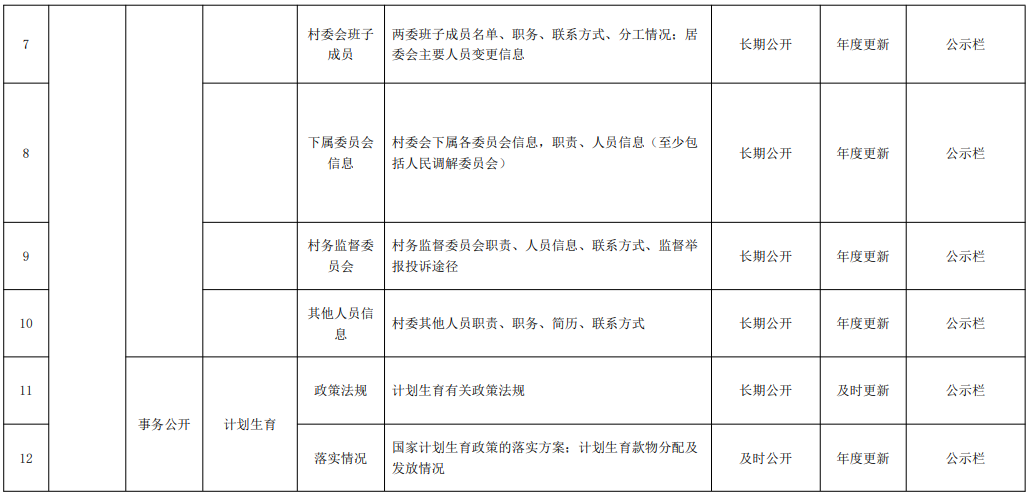 | 7 |  |  |  | 村委会班子成员 | 两委班子成员名单、职务、联系方式、分工情况；居委会主要人员变更信息 | 长期公开 | 年度更新 | 公示栏 |
|---|---|---|---|---|---|---|---|---|
| 8 |  |  |  | 下属委员会信息 | 村委会下属各委员会信息，职责、人员信息（至少包括人民调解委员会） | 长期公开 | 年度更新 | 公示栏 |
| 9 |  |  |  | 村务监督委员会 | 村务监督委员会职责、人员信息、联系方式、监督举报投诉途径 | 长期公开 | 年度更新 | 公示栏 |
| 10 |  |  |  | 其他人员信息 | 村委其他人员职责、职务、简历、联系方式 | 长期公开 | 年度更新 | 公示栏 |
| 11 |  | 事务公开 | 计划生育 | 政策法规 | 计划生育有关政策法规 | 长期公开 | 及时更新 | 公示栏 |
| 12 |  |  |  | 落实情况 | 国家计划生育政策的落实方案；计划生育款物分配及发放情况 | 及时公开 | 年度更新 | 公示栏 |